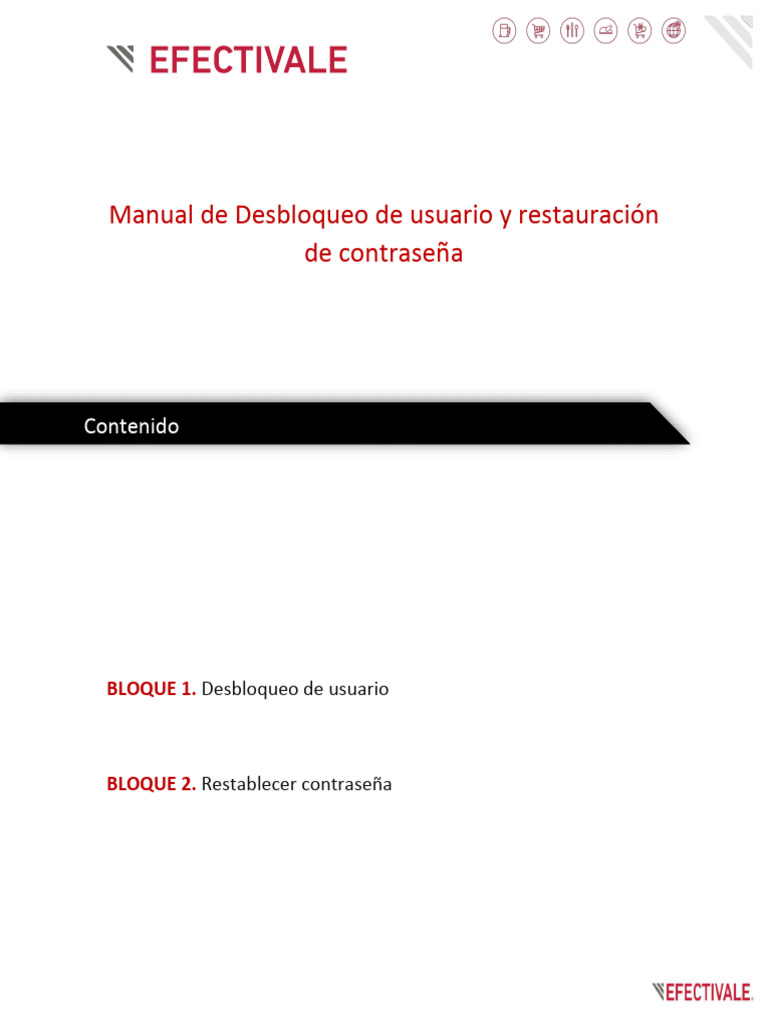 EFECTIVALE

Manual de Desbloqueo de usuario y restauración de contraseña

Contenido

BLOQUE 1. Desbloqueo de usuario

BLOQUE 2. Restablecer contraseña

EFECTIVALE.